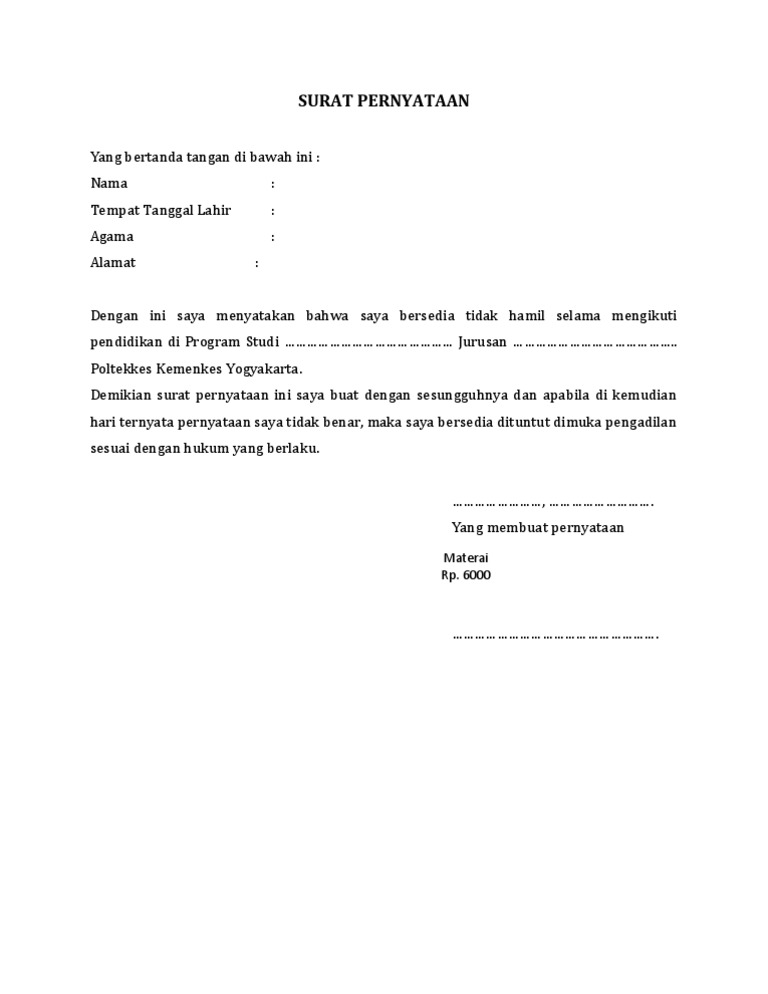 SURAT PERNYATAAN

Yang bertanda tangan di bawah ini :
Nama :
Tempat Tanggal Lahir :
Agama :
Alamat :

Dengan ini saya menyatakan bahwa saya bersedia tidak hamil selama mengikuti pendidikan di Program Studi …………………………………… Jurusan …………………………………… Poltekkes Kemenkes Yogyakarta.
Demikian surat pernyataan ini saya buat dengan sesungguhnya dan apabila di kemudian hari ternyata pernyataan saya tidak benar, maka saya bersedia dituntut dimuka pengadilan sesuai dengan hukum yang berlaku.

……………………, ……………………….
Yang membuat pernyataan

Materai
Rp. 6000

…………………………………………….